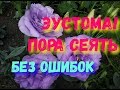 ЭУСТОМА!
ПОРА СЕЯТЬ
БЕЗ ОШИБОК